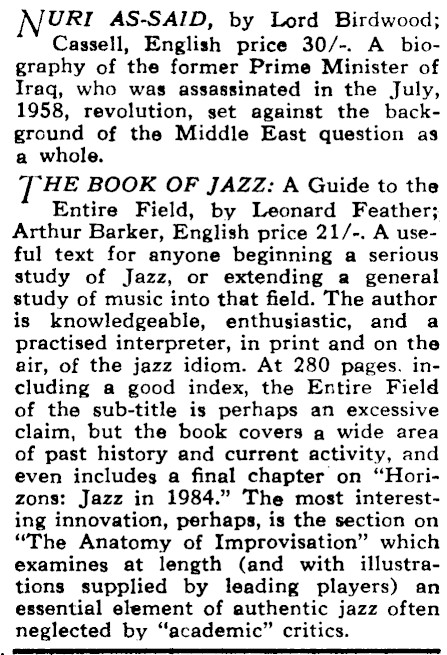 NURI AS-SAID, by Lord Birdwood; Cassell, English price 30/-. A biography of the former Prime Minister of Iraq, who was assassinated in the July, 1958, revolution, set against the background of the Middle East question as a whole.

THE BOOK OF JAZZ: A Guide to the Entire Field, by Leonard Feather; Arthur Barker, English price 21/-. A useful text for anyone beginning a serious study of Jazz, or extending a general study of music into that field. The author is knowledgeable, enthusiastic, and a practised interpreter, in print and on the air, of the jazz idiom. At 280 pages, including a good index, the Entire Field of the sub-title is perhaps an excessive claim, but the book covers a wide area of past history and current activity, and even includes a final chapter on "Horizons: Jazz in 1984." The most interesting innovation, perhaps, is the section on "The Anatomy of Improvisation" which examines at length (and with illustrations supplied by leading players) an essential element of authentic jazz often neglected by "academic" critics.